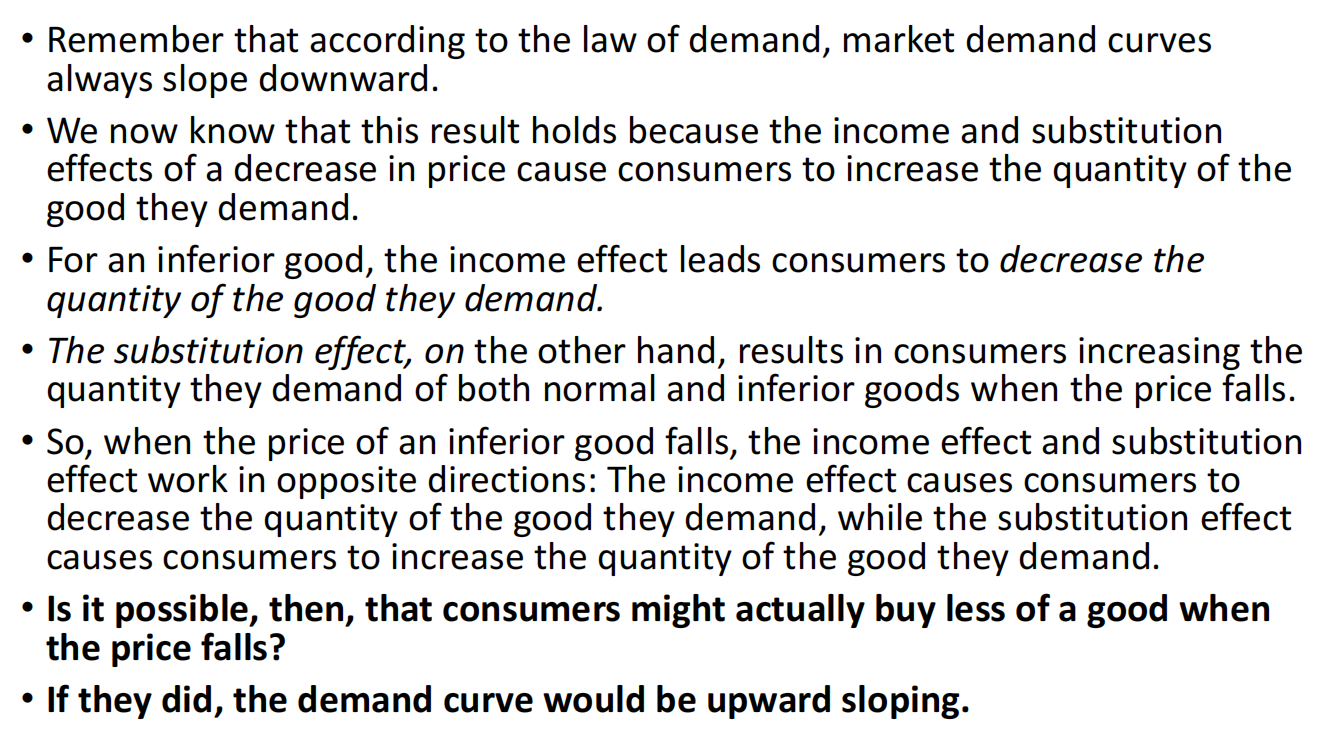 • Remember that according to the law of demand, market demand curves always slope downward.

• We now know that this result holds because the income and substitution effects of a decrease in price cause consumers to increase the quantity of the good they demand.

• For an inferior good, the income effect leads consumers to decrease the quantity of the good they demand.

• The substitution effect, on the other hand, results in consumers increasing the quantity they demand of both normal and inferior goods when the price falls.

• So, when the price of an inferior good falls, the income effect and substitution effect work in opposite directions: The income effect causes consumers to decrease the quantity of the good they demand, while the substitution effect causes consumers to increase the quantity of the good they demand.

• Is it possible, then, that consumers might actually buy less of a good when the price falls?

• If they did, the demand curve would be upward sloping.